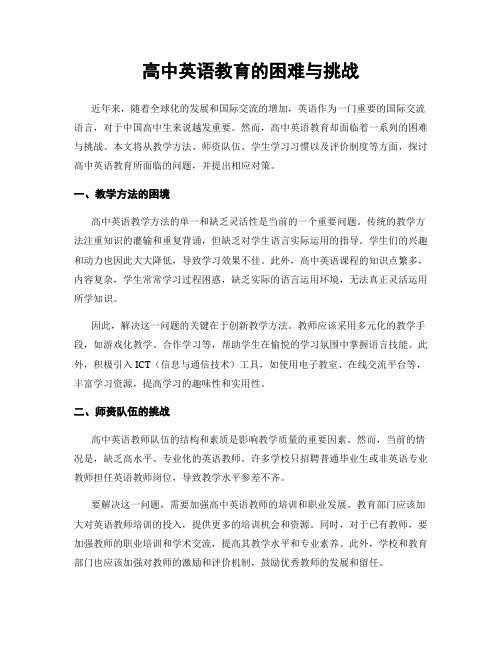 高中英语教育的困难与挑战

近年来，随着全球化的发展和国际交流的增加，英语作为一门重要的国际交流语言，对于中国高中生来说越发重要。然而，高中英语教育却面临着一系列的困难与挑战。本文将从教学方法、师资队伍、学生学习习惯以及评价制度等方面，探讨高中英语教育所面临的问题，并提出相应对策。

一、教学方法的困境

高中英语教学方法的单一和缺乏灵活性是当前的一个重要问题。传统的教学方法注重知识的灌输和重复背诵，但缺乏对学生语言实际运用的指导。学生们的兴趣和动力也因此大大降低，导致学习效果不佳。此外，高中英语课程的知识点繁多，内容复杂，学生常常学习过程困惑，缺乏实际的语言运用环境，无法真正灵活运用所学知识。

因此，解决这一问题的关键在于创新教学方法。教师应该采用多元化的教学手段，如游戏化教学、合作学习等，帮助学生在愉悦的学习氛围中掌握语言技能。此外，积极引入ICT（信息与通信技术）工具，如使用电子教室、在线交流平台等，丰富学习资源，提高学习的趣味性和实用性。

二、师资队伍的挑战

高中英语教师队伍的结构和素质是影响教学质量的重要因素。然而，当前的情况是，缺乏高水平、专业化的英语教师。许多学校只招聘普通毕业生或非英语专业教师担任英语教师岗位，导致教学水平参差不齐。

要解决这一问题，需要加强高中英语教师的培训和职业发展。教育部门应该加大对英语教师培训的投入，提供更多的培训机会和资源。同时，对于已有教师，要加强教师的职业培训和学术交流，提高其教学水平和专业素养。此外，学校和教育部门也应该加强对教师的激励和评价机制，鼓励优秀教师的发展和留任。